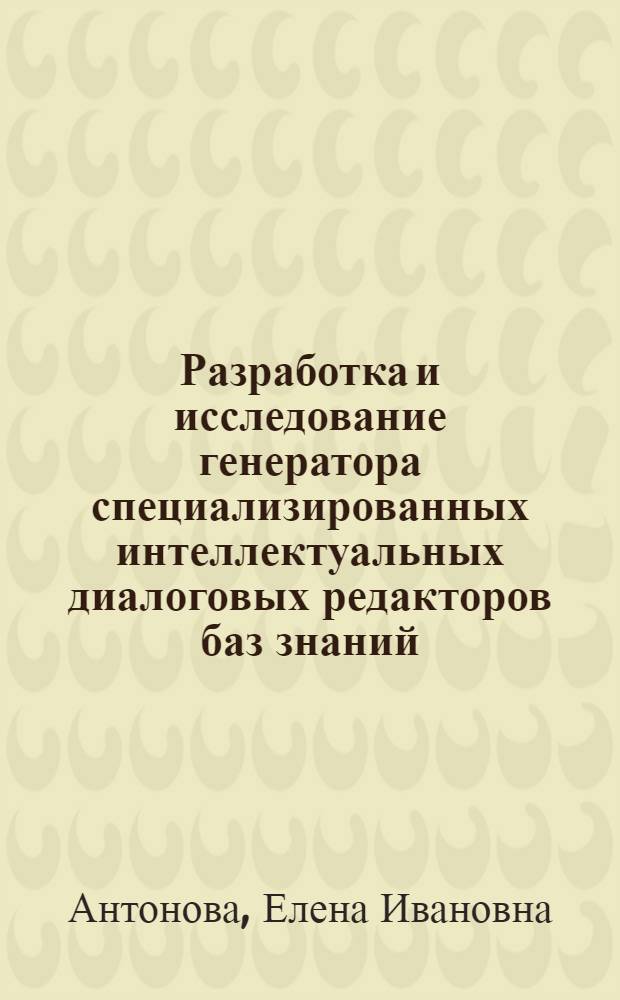 Разработка и исследование генератора специализированных интеллектуальных диалоговых редакторов баз знаний

Антонова, Елена Ивановна